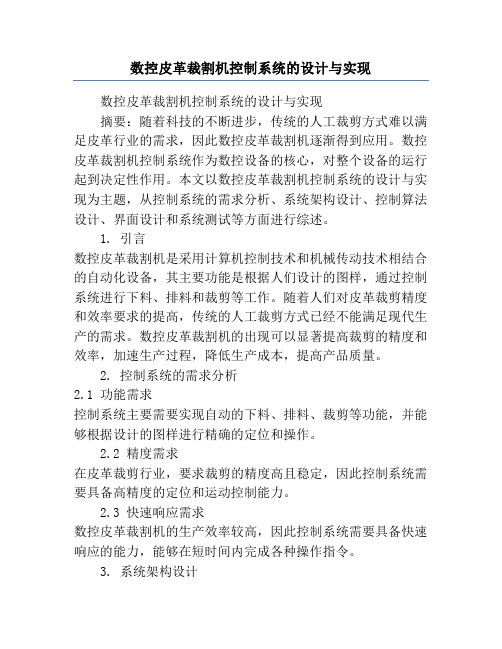 数控皮革裁割机控制系统的设计与实现

数控皮革裁割机控制系统的设计与实现

摘要：随着科技的不断进步，传统的人工裁剪方式难以满足皮革行业的需求，因此数控皮革裁割机逐渐得到应用。数控皮革裁割机控制系统作为数控设备的核心，对整个设备的运行起到决定性作用。本文以数控皮革裁割机控制系统的设计与实现为主题，从控制系统的需求分析、系统架构设计、控制算法设计、界面设计和系统测试等方面进行综述。

1. 引言

数控皮革裁割机是采用计算机控制技术和机械传动技术相结合的自动化设备，其主要功能是根据人们设计的图样，通过控制系统进行下料、排料和裁剪等工作。随着人们对皮革裁剪精度和效率要求的提高，传统的人工裁剪方式已经不能满足现代生产的需求。数控皮革裁割机的出现可以显著提高裁剪的精度和效率，加速生产过程，降低生产成本，提高产品质量。

2. 控制系统的需求分析

2.1 功能需求

控制系统主要需要实现自动的下料、排料、裁剪等功能，并能够根据设计的图样进行精确的定位和操作。

2.2 精度需求

在皮革裁剪行业，要求裁剪的精度高且稳定，因此控制系统需要具备高精度的定位和运动控制能力。

2.3 快速响应需求

数控皮革裁割机的生产效率较高，因此控制系统需要具备快速响应的能力，能够在短时间内完成各种操作指令。

3. 系统架构设计